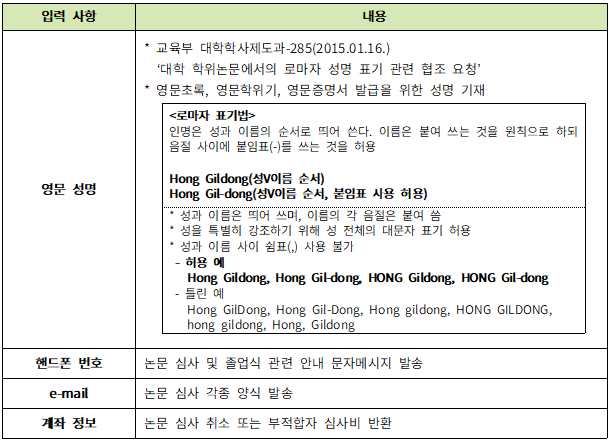 | 입력 사항 | 내용 |
|---|---|
| 영문 성명 | * 교육부 대학학사제도과-285(2015.01.16.) '대학 학위논문에서의 로마자 성명 표기 관련 협조 요청' * 영문초록, 영문학위기, 영문증명서 발급을 위한 성명 기재 <로마자 표기법> 인명은 성과 이름의 순서로 띄어 쓴다. 이름은 붙여 쓰는 것을 원칙으로 하되 음절 사이에 붙임표(-)를 쓰는 것을 허용 Hong Gildong(성V이름 순서) Hong Gil-dong(성V이름 순서, 붙임표 사용 허용) * 성과 이름은 띄어 쓰며, 이름의 각 음절은 붙여 씀 * 성을 특별히 강조하기 위해 성 전체의 대문자 표기 허용 * 성과 이름 사이 쉼표(,) 사용 불가 - 허용 예 Hong Gildong, Hong Gil-dong, HONG Gildong, HONG Gil-dong - 틀린 예 Hong GilDong, Hong Gil-Dong, Hong gildong, HONG GILDONG, hong gildong, Hong, Gildong |
| 핸드폰 번호 | 논문 심사 및 졸업식 관련 안내 문자메시지 발송 |
| e-mail | 논문 심사 각종 양식 발송 |
| 계좌 정보 | 논문 심사 취소 또는 부적합자 심사비 반환 |